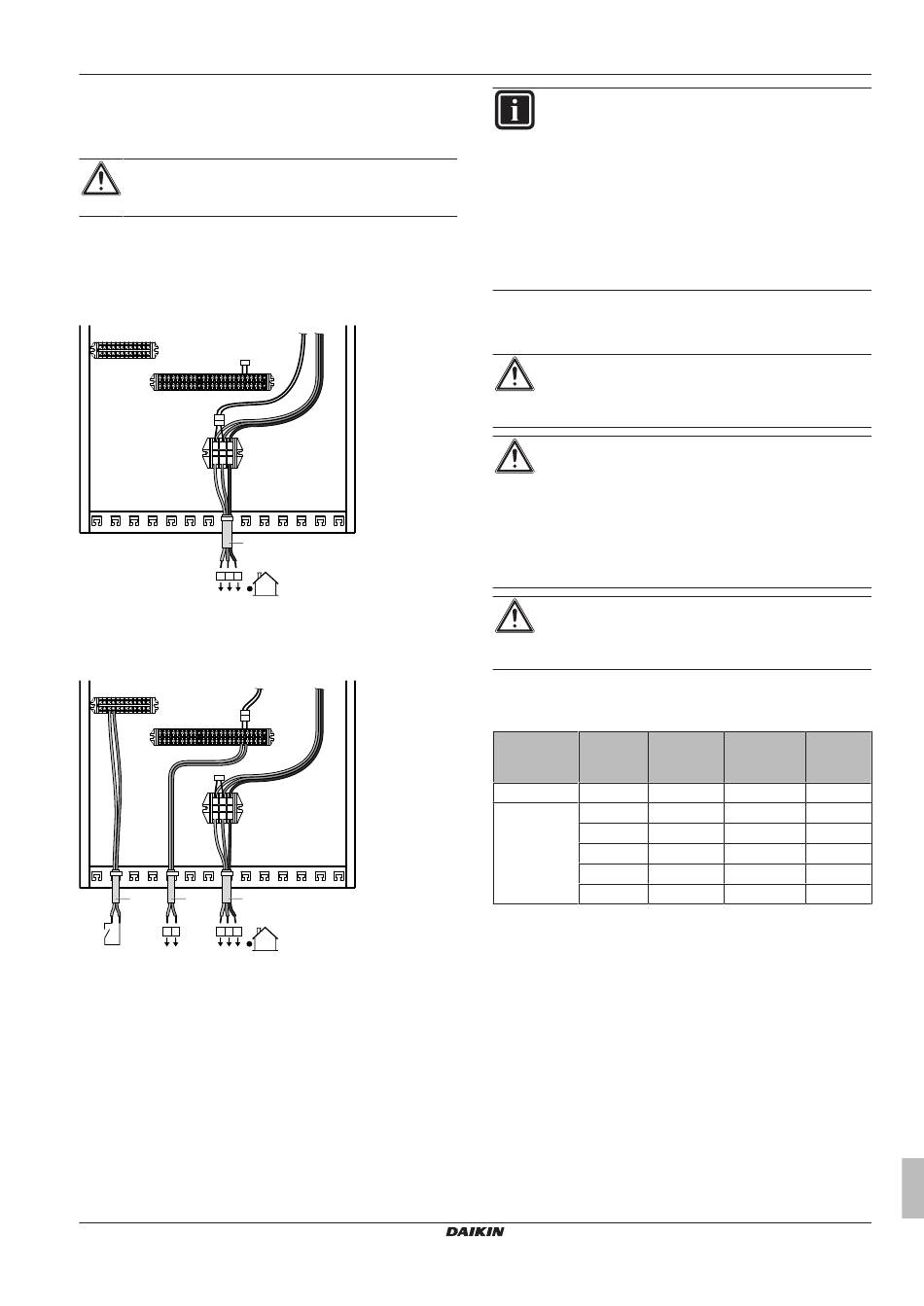 DAIKIN